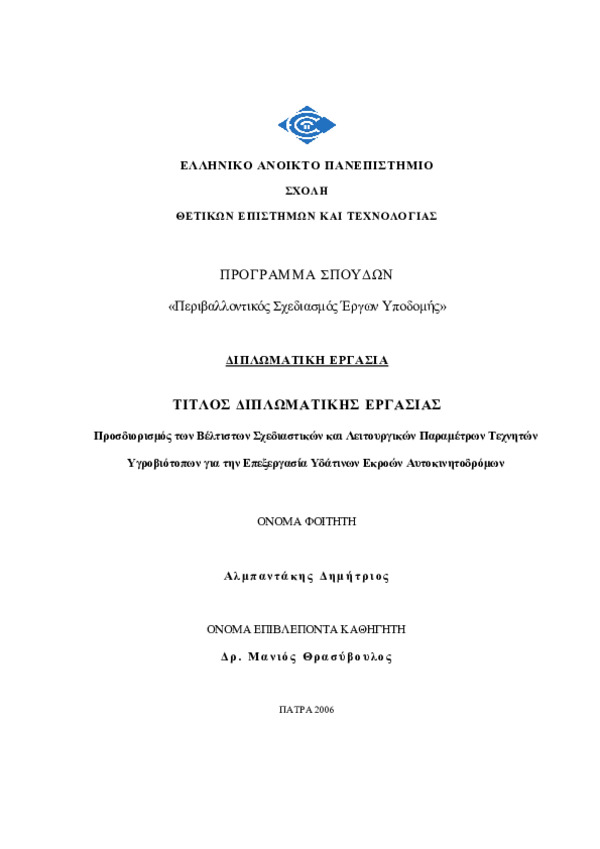 ΕΛΛΗΝΙΚΟ ΑΝΟΙΚΤΟ ΠΑΝΕΠΙΣΤΗΜΙΟ

ΣΧΟΛΗ

ΘΕΤΙΚΩΝ ΕΠΙΣΤΗΜΩΝ ΚΑΙ ΤΕΧΝΟΛΟΓΙΑΣ

ΠΡΟΓΡΑΜΜΑ ΣΠΟΥΔΩΝ

«Περιβαλλοντικός Σχεδιασμός Έργων Υποδομής»

ΔΙΠΛΩΜΑΤΙΚΗ ΕΡΓΑΣΙΑ

ΤΙΤΛΟΣ ΔΙΠΛΩΜΑΤΙΚΗΣ ΕΡΓΑΣΙΑΣ

Προσδιορισμός των Βέλτιστων Σχεδιαστικών και Λειτουργικών Παραμέτρων Τεχνητών Υγροβιότοπων για την Επεξεργασία Υδάτινων Εκροών Αυτοκινητοδρόμων

ΟΝΟΜΑ ΦΟΙΤΗΤΗ

Αλμπαντάκης Δημήτριος

ΟΝΟΜΑ ΕΠΙΒΛΕΠΟΝΤΑ ΚΑΘΗΓΗΤΗ

Δρ. Μανιός Θρασύβουλος

ΠΑΤΡΑ 2006